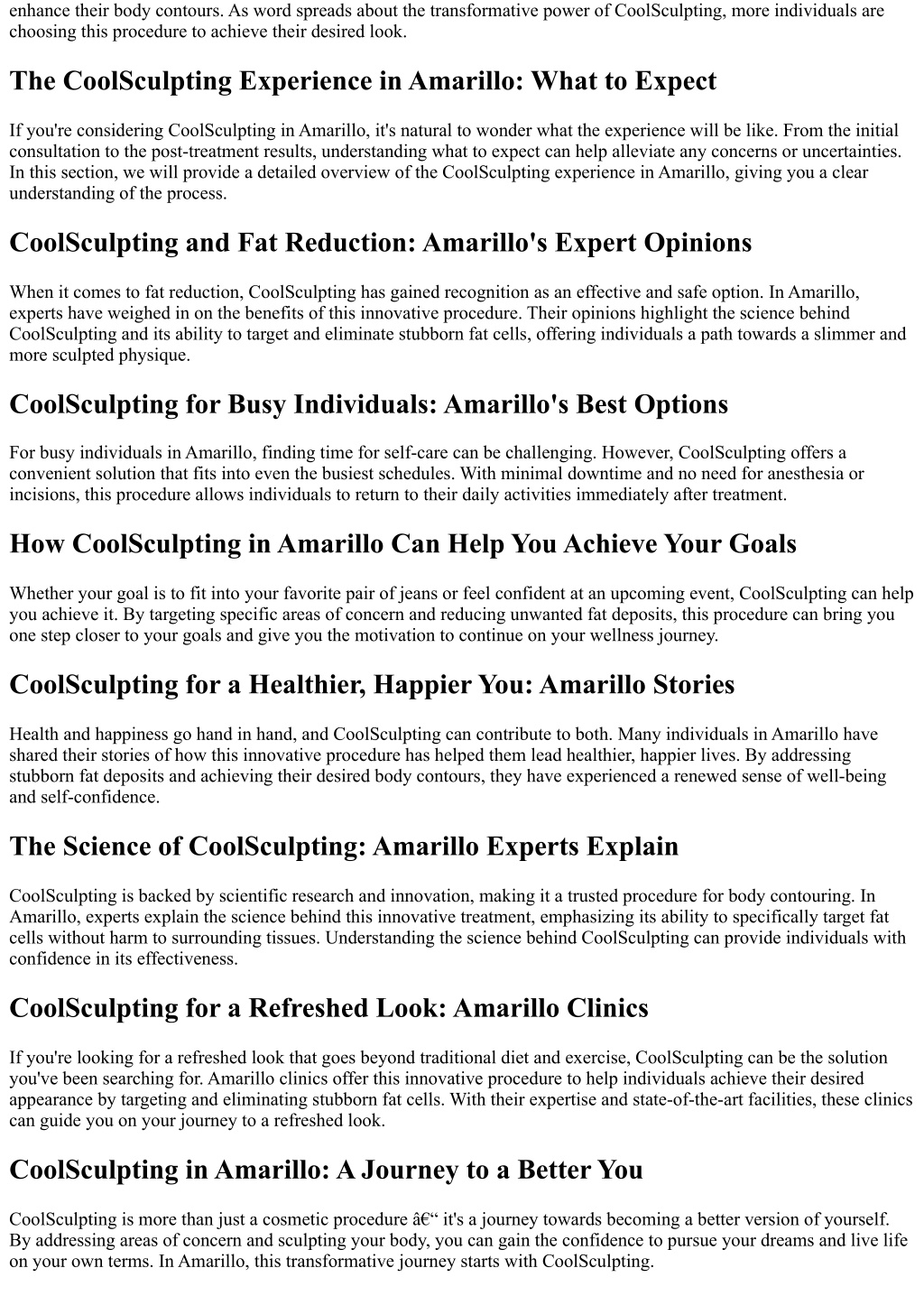 enhance their body contours. As word spreads about the transformative power of CoolSculpting, more individuals are choosing this procedure to achieve their desired look.

The CoolSculpting Experience in Amarillo: What to Expect

If you're considering CoolSculpting in Amarillo, it's natural to wonder what the experience will be like. From the initial consultation to the post-treatment results, understanding what to expect can help alleviate any concerns or uncertainties. In this section, we will provide a detailed overview of the CoolSculpting experience in Amarillo, giving you a clear understanding of the process.

CoolSculpting and Fat Reduction: Amarillo's Expert Opinions

When it comes to fat reduction, CoolSculpting has gained recognition as an effective and safe option. In Amarillo, experts have weighed in on the benefits of this innovative procedure. Their opinions highlight the science behind CoolSculpting and its ability to target and eliminate stubborn fat cells, offering individuals a path towards a slimmer and more sculpted physique.

CoolSculpting for Busy Individuals: Amarillo's Best Options

For busy individuals in Amarillo, finding time for self-care can be challenging. However, CoolSculpting offers a convenient solution that fits into even the busiest schedules. With minimal downtime and no need for anesthesia or incisions, this procedure allows individuals to return to their daily activities immediately after treatment.

How CoolSculpting in Amarillo Can Help You Achieve Your Goals

Whether your goal is to fit into your favorite pair of jeans or feel confident at an upcoming event, CoolSculpting can help you achieve it. By targeting specific areas of concern and reducing unwanted fat deposits, this procedure can bring you one step closer to your goals and give you the motivation to continue on your wellness journey.

CoolSculpting for a Healthier, Happier You: Amarillo Stories

Health and happiness go hand in hand, and CoolSculpting can contribute to both. Many individuals in Amarillo have shared their stories of how this innovative procedure has helped them lead healthier, happier lives. By addressing stubborn fat deposits and achieving their desired body contours, they have experienced a renewed sense of well-being and self-confidence.

The Science of CoolSculpting: Amarillo Experts Explain

CoolSculpting is backed by scientific research and innovation, making it a trusted procedure for body contouring. In Amarillo, experts explain the science behind this innovative treatment, emphasizing its ability to specifically target fat cells without harm to surrounding tissues. Understanding the science behind CoolSculpting can provide individuals with confidence in its effectiveness.

CoolSculpting for a Refreshed Look: Amarillo Clinics

If you're looking for a refreshed look that goes beyond traditional diet and exercise, CoolSculpting can be the solution you've been searching for. Amarillo clinics offer this innovative procedure to help individuals achieve their desired appearance by targeting and eliminating stubborn fat cells. With their expertise and state-of-the-art facilities, these clinics can guide you on your journey to a refreshed look.

CoolSculpting in Amarillo: A Journey to a Better You

CoolSculpting is more than just a cosmetic procedure â€“ it's a journey towards becoming a better version of yourself. By addressing areas of concern and sculpting your body, you can gain the confidence to pursue your dreams and live life on your own terms. In Amarillo, this transformative journey starts with CoolSculpting.